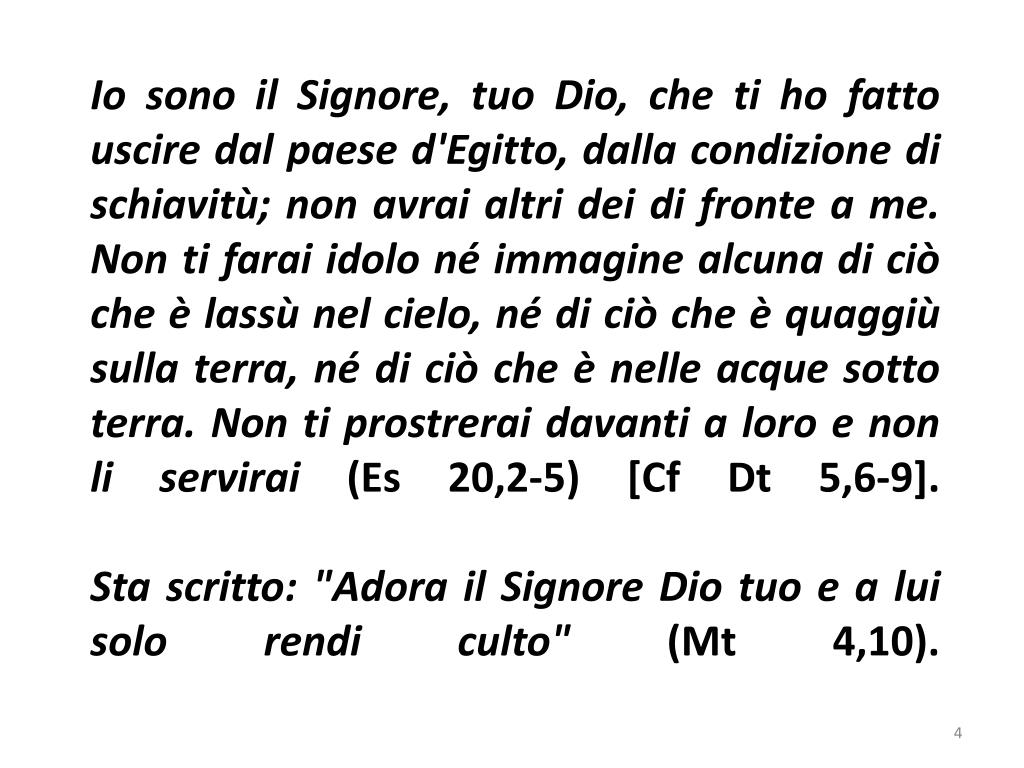 Io sono il Signore, tuo Dio, che ti ho fatto uscire dal paese d'Egitto, dalla condizione di schiavitù; non avrai altri dei di fronte a me. Non ti farai idolo né immagine alcuna di ciò che è lassù nel cielo, né di ciò che è quaggiù sulla terra, né di ciò che è nelle acque sotto terra. Non ti prostrerai davanti a loro e non li servirai (Es 20,2-5) [Cf Dt 5,6-9].

Sta scritto: "Adora il Signore Dio tuo e a lui solo rendi culto" (Mt 4,10).

4